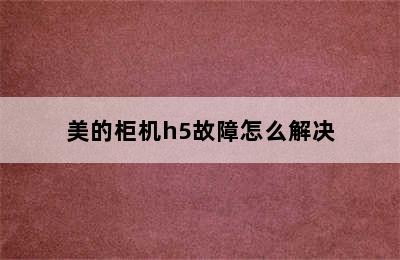 美的柜机h5故障怎么解决